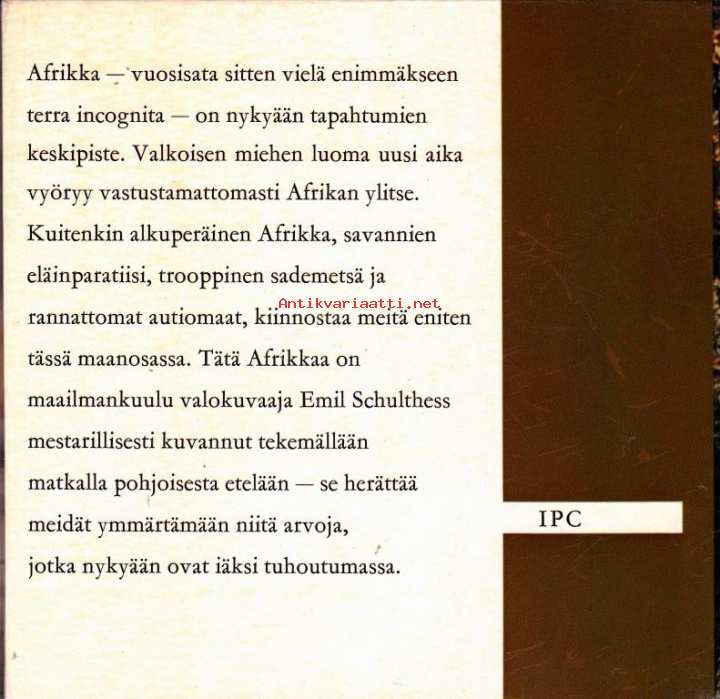 Afrikka — vuosisata sitten vielä enimmäkseen terra incognita — on nykyään tapahtumien keskipiste. Valkoisen miehen luoma uusi aika vyöryy vastustamattomasti Afrikan ylitse. Kuitenkin alkuperäinen Afrikka, savannien eläinparatiisi, trooppinen sademetsä ja rannattomat autiomaat, kiinnostaa meitä eniten tässä maanosassa. Tätä Afrikkaa on maailmankuulu valokuvaaja Emil Schulthess mestarillisesti kuvannut tekemällään matkalla pohjoisesta etelään — se herättää meidät ymmärtämään niitä arvoja, jotka nykyään ovat iäksi tuhoutumassa.

IPC

Antikvariaatti.net